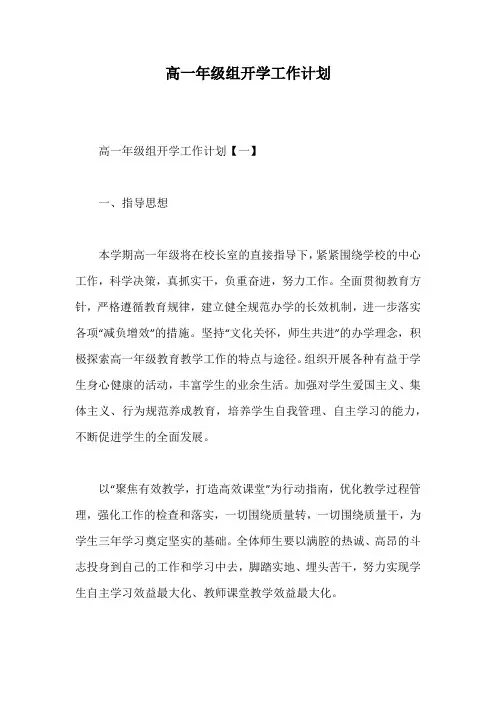 高一年级组开学工作计划

高一年级组开学工作计划【一】

一、指导思想

本学期高一年级将在校长室的直接指导下，紧紧围绕学校的中心工作，科学决策，真抓实干，负重奋进，努力工作。全面贯彻教育方针，严格遵循教育规律，建立健全规范办学的长效机制，进一步落实各项“减负增效”的措施。坚持“文化关怀，师生共进”的办学理念，积极探索高一年级教育教学工作的特点与途径。组织开展各种有益于学生身心健康的活动，丰富学生的业余生活。加强对学生爱国主义、集体主义、行为规范养成教育，培养学生自我管理、自主学习的能力，不断促进学生的全面发展。

以“聚焦有效教学，打造高效课堂”为行动指南，优化教学过程管理，强化工作的检查和落实，一切围绕质量转，一切围绕质量干，为学生三年学习奠定坚实的基础。全体师生要以满腔的热诚、高昂的斗志投身到自己的工作和学习中去，脚踏实地、埋头苦干，努力实现学生自主学习效益最大化、教师课堂教学效益最大化。